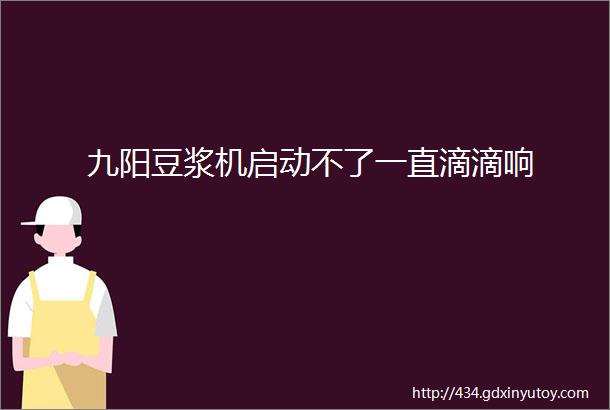 九阳豆浆机启动不了一直滴滴响

http://434.gdxinyutoy.com